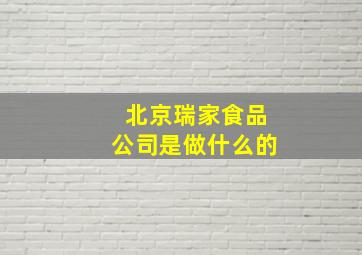 北京瑞家食品公司是做什么的